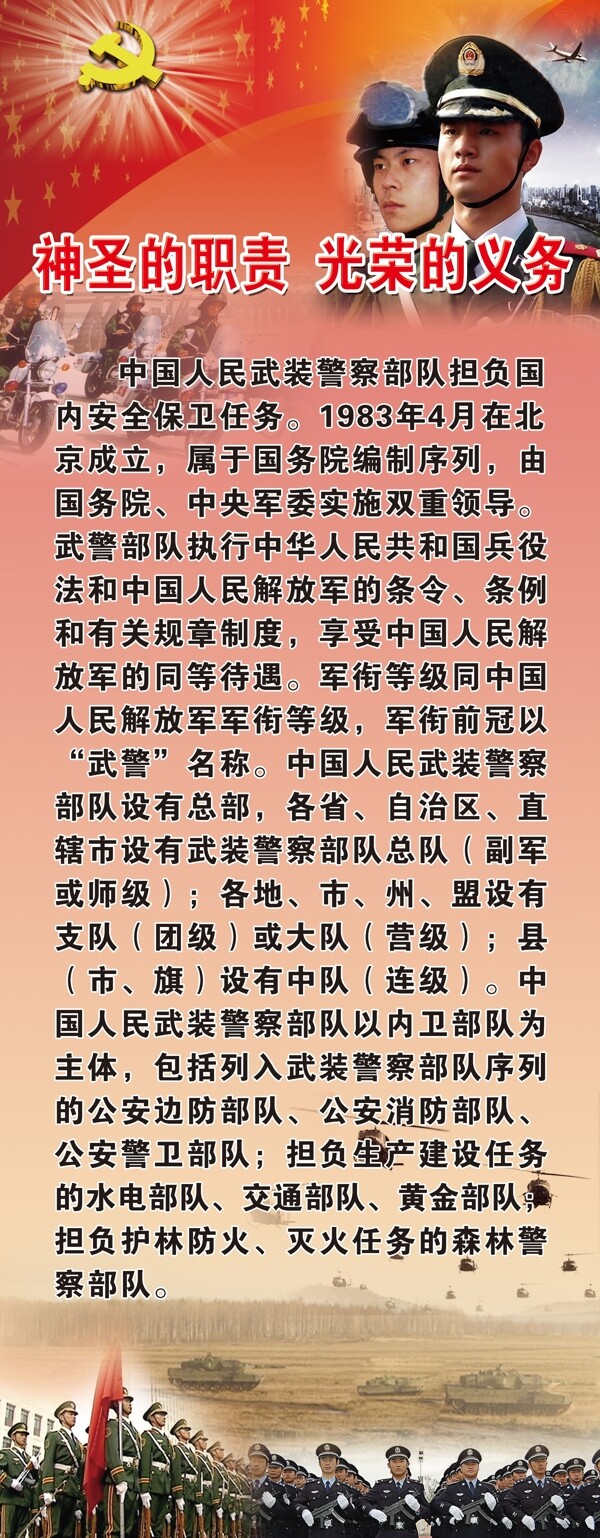 神圣的职责 光荣的义务

中国人民武装警察部队担负国内安全保卫任务。1983年4月在北京成立，属于国务院编制序列，由国务院、中央军委实施双重领导。武警部队执行中华人民共和国兵役法和中国人民解放军的条令、条例和有关规章制度，享受中国人民解放军的同等待遇。军衔等级同中国人民解放军军衔等级，军衔前冠以“武警”名称。中国人民武装警察部队设有总部，各省、自治区、直辖市设有武装警察部队总队（副军或师级）；各地、市、州、盟设有支队（团级）或大队（营级）；县（市、旗）设有中队（连级）。中国人民武装警察部队以内卫部队为主体，包括列入武装警察部队序列的公安边防部队、公安消防部队、公安警卫部队；担负生产建设任务的水电部队、交通部队、黄金部队；担负护林防火、灭火任务的森林警察部队。